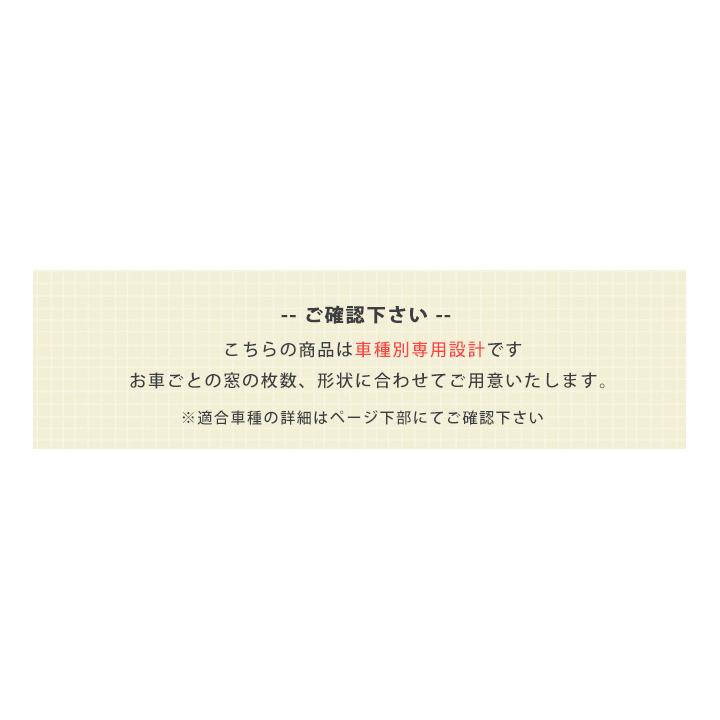 -- ご確認下さい --

こちらの商品は車種別専用設計です
お車ごとの窓の枚数、形状に合わせてご用意いたします。

※適合車種の詳細はページ下部にてご確認下さい